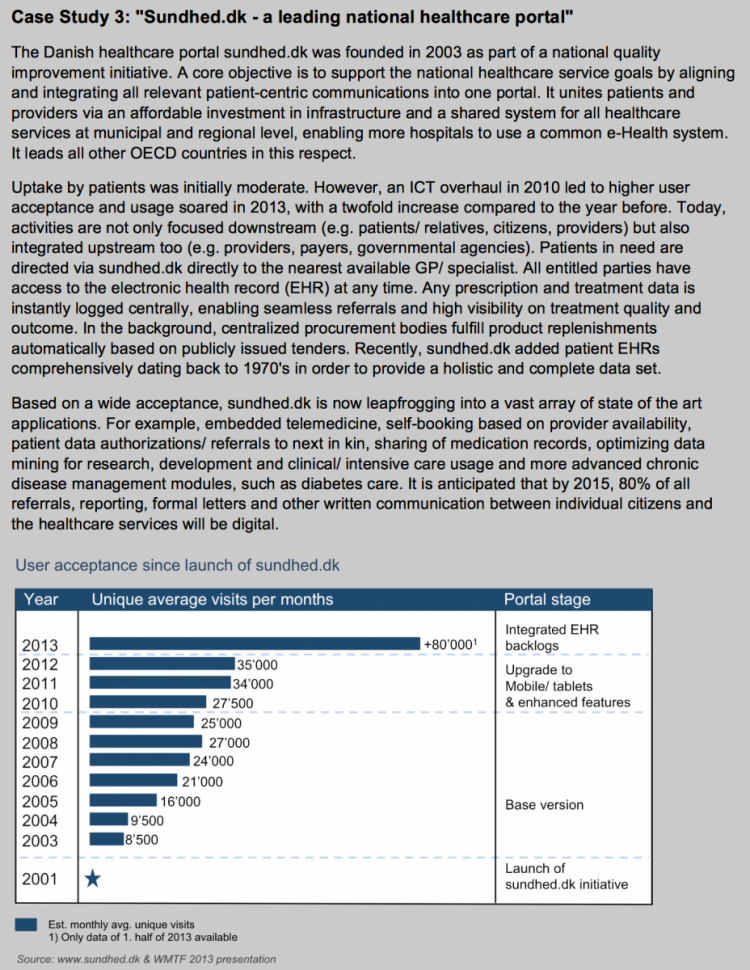 Case Study 3: "Sundhed.dk - a leading national healthcare portal"

The Danish healthcare portal sundhed.dk was founded in 2003 as part of a national quality improvement initiative. A core objective is to support the national healthcare service goals by aligning and integrating all relevant patient-centric communications into one portal. It unites patients and providers via an affordable investment in infrastructure and a shared system for all healthcare services at municipal and regional level, enabling more hospitals to use a common e-Health system. It leads all other OECD countries in this respect.

Uptake by patients was initially moderate. However, an ICT overhaul in 2010 led to higher user acceptance and usage soared in 2013, with a twofold increase compared to the year before. Today, activities are not only focused downstream (e.g. patients/ relatives, citizens, providers) but also integrated upstream too (e.g. providers, payers, governmental agencies). Patients in need are directed via sundhed.dk directly to the nearest available GP/ specialist. All entitled parties have access to the electronic health record (EHR) at any time. Any prescription and treatment data is instantly logged centrally, enabling seamless referrals and high visibility on treatment quality and outcome. In the background, centralized procurement bodies fulfill product replenishments automatically based on publicly issued tenders. Recently, sundhed.dk added patient EHRs comprehensively dating back to 1970's in order to provide a holistic and complete data set.

Based on a wide acceptance, sundhed.dk is now leapfrogging into a vast array of state of the art applications. For example, embedded telemedicine, self-booking based on provider availability, patient data authorizations/ referrals to next in kin, sharing of medication records, optimizing data mining for research, development and clinical/ intensive care usage and more advanced chronic disease management modules, such as diabetes care. It is anticipated that by 2015, 80% of all referrals, reporting, formal letters and other written communication between individual citizens and the healthcare services will be digital.

User acceptance since launch of sundhed.dk

| Year | Unique average visits per months | Portal stage |
|---|---|---|
| 2013 | +80'000$^1$ | Integrated EHR backlogs |
| 2012 | 35'000 | Upgrade to Mobile/ tablets & enhanced features |
| 2011 | 34'000 | |
| 2010 | 27'500 | |
| 2009 | 25'000 | Base version |
| 2008 | 27'000 | |
| 2007 | 24'000 | |
| 2006 | 21'000 | |
| 2005 | 16'000 | |
| 2004 | 9'500 | |
| 2003 | 8'500 | |
| 2001 | ★ | Launch of sundhed.dk initiative |

Est. monthly avg. unique visits
1) Only data of 1. half of 2013 available

Source: www.sundhed.dk & WMTF 2013 presentation